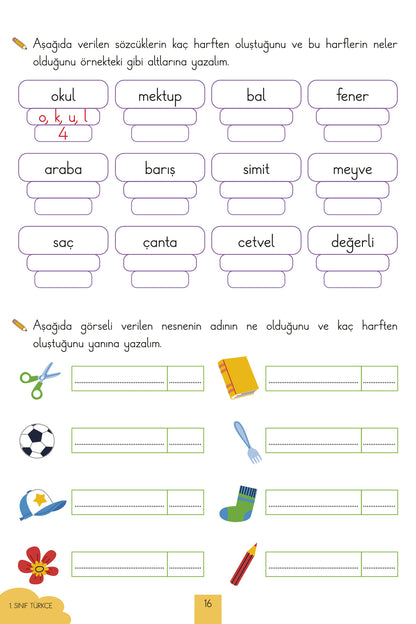 Aşağıda verilen sözcüklerin kaç harften oluştuğunu ve bu harflerin neler olduğunu örnekteki gibi altlarına yazalım.

okul
o, k, u, l
4

mektup

bal

fener

araba

barış

simit

meyve

saç

çanta

cetvel

değerli

Aşağıda görseli verilen nesnenin adının ne olduğunu ve kaç harften oluştuğunu yanına yazalım.

1. SINIF TÜRKÇE

16